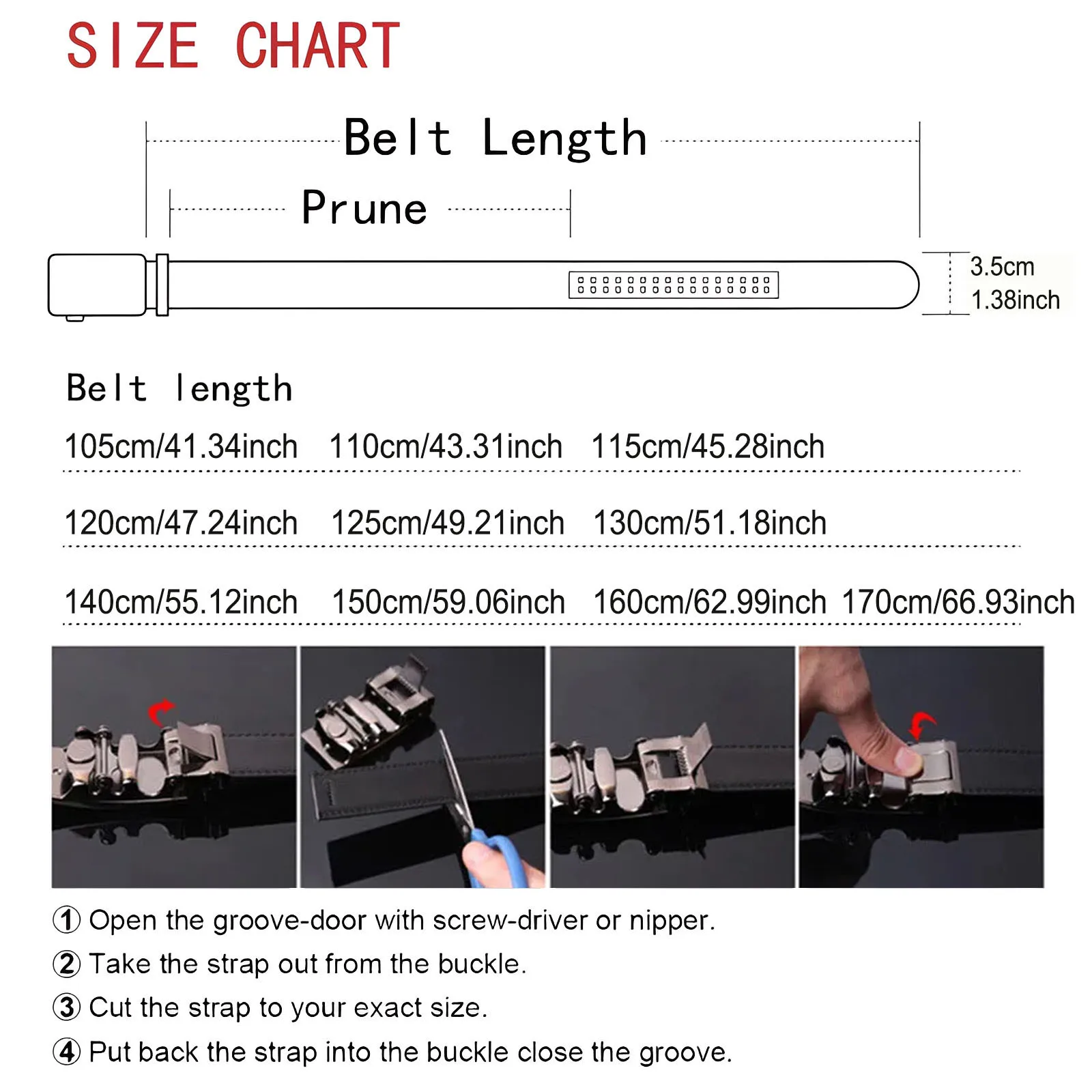 SIZE CHART

Belt Length

Prune

3.5cm
1.38inch

Belt length

105cm/41.34inch 110cm/43.31inch 115cm/45.28inch

120cm/47.24inch 125cm/49.21inch 130cm/51.18inch

140cm/55.12inch 150cm/59.06inch 160cm/62.99inch 170cm/66.93inch

① Open the groove-door with screw-driver or nipper.
② Take the strap out from the buckle.
③ Cut the strap to your exact size.
④ Put back the strap into the buckle close the groove.